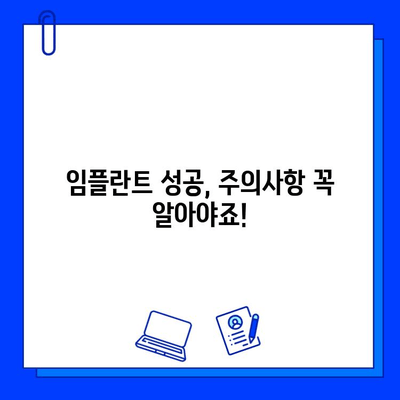 임플란트 성공, 주의사항 꼭 알아야죠!